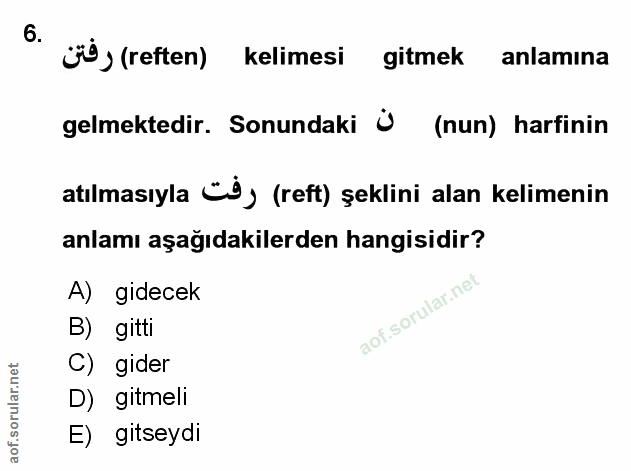 6.

رفتن (reften) kelimesi gitmek anlamına gelmektedir. Sonundaki ن (nun) harfinin atılmasıyla رفت (reft) şeklini alan kelimenin anlamı aşağıdakilerden hangisidir?

A) gidecek
B) gitti
C) gider
D) gitmeli
E) gitseydi

aof.sorular.net